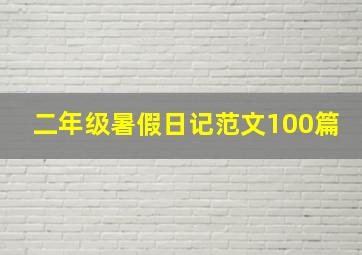 二年级暑假日记范文100篇